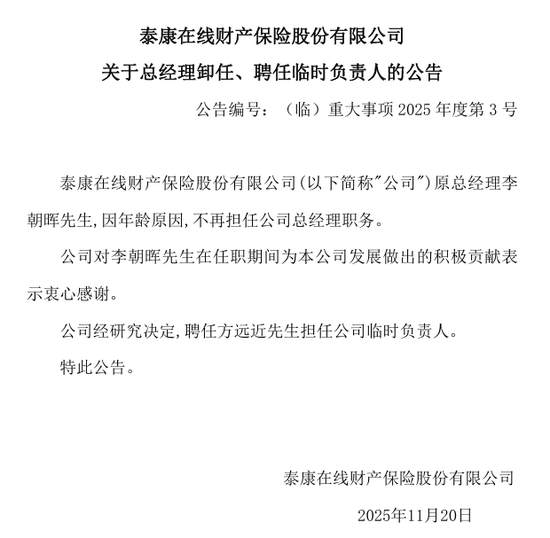 泰康在线财产保险股份有限公司
关于总经理卸任、聘任临时负责人的公告

公告编号：（临）重大事项 2025 年度第 3 号

泰康在线财产保险股份有限公司(以下简称"公司")原总经理李朝晖先生,因年龄原因,不再担任公司总经理职务。

公司对李朝晖先生在任职期间为本公司发展做出的积极贡献表示衷心感谢。

公司经研究决定,聘任方远近先生担任公司临时负责人。

特此公告。

泰康在线财产保险股份有限公司

2025年11月20日